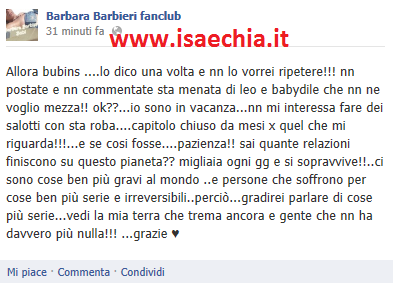 Barbara Barbieri fanclub
31 minuti fa

www.isaechia.it

Allora bubins ....lo dico una volta e nn lo vorrei ripetere!!! nn postate e nn commentate sta menata di leo e babydile che nn ne voglio mezza!! ok??...io sono in vacanza...nn mi interessa fare dei salotti con sta roba....capitolo chiuso da mesi x quel che mi riguarda!!!...e se cosi fosse....pazienza!! sai quante relazioni finiscono su questo pianeta?? migliaia ogni gg e si sopravvive!!..ci sono cose ben più gravi al mondo ..e persone che soffrono per cose ben più serie e irreversibili..perciò...gradirei parlare di cose più serie...vedi la mia terra che trema ancora e gente che nn ha davvero più nulla!!! ...grazie ♥

Mi piace · Commenta · Condividi